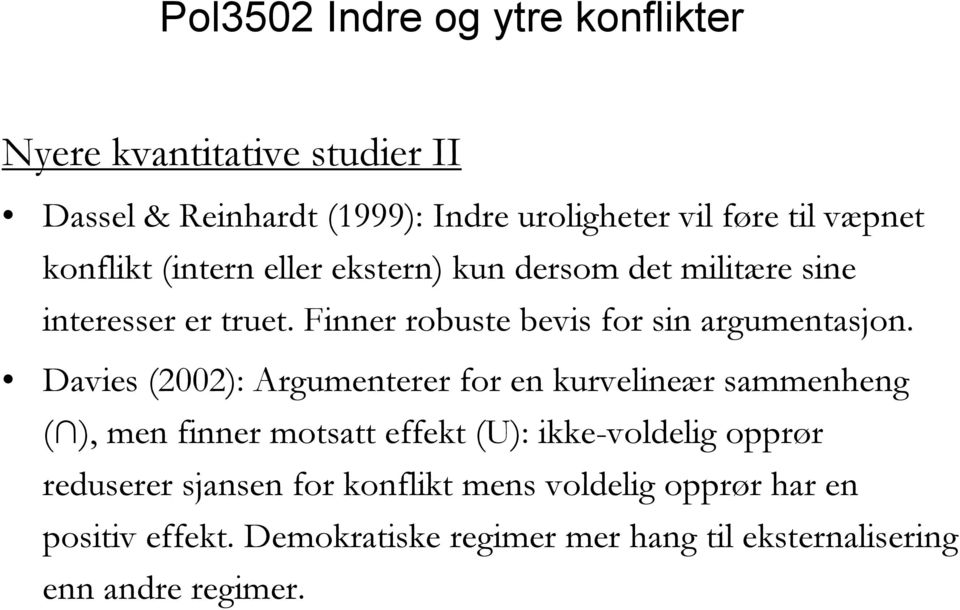 Pol3502 Indre og ytre konflikter

Nyere kvantitative studier II

• Dassel & Reinhardt (1999): Indre uroligheter vil føre til væpnet konflikt (intern eller ekstern) kun dersom det militære sine interesser er truet. Finner robuste bevis for sin argumentasjon.

• Davies (2002): Argumenterer for en kurvelineær sammenheng ($\cap$), men finner motsatt effekt (U): ikke-voldelig opprør reduserer sjansen for konflikt mens voldelig opprør har en positiv effekt. Demokratiske regimer mer hang til eksternalisering enn andre regimer.